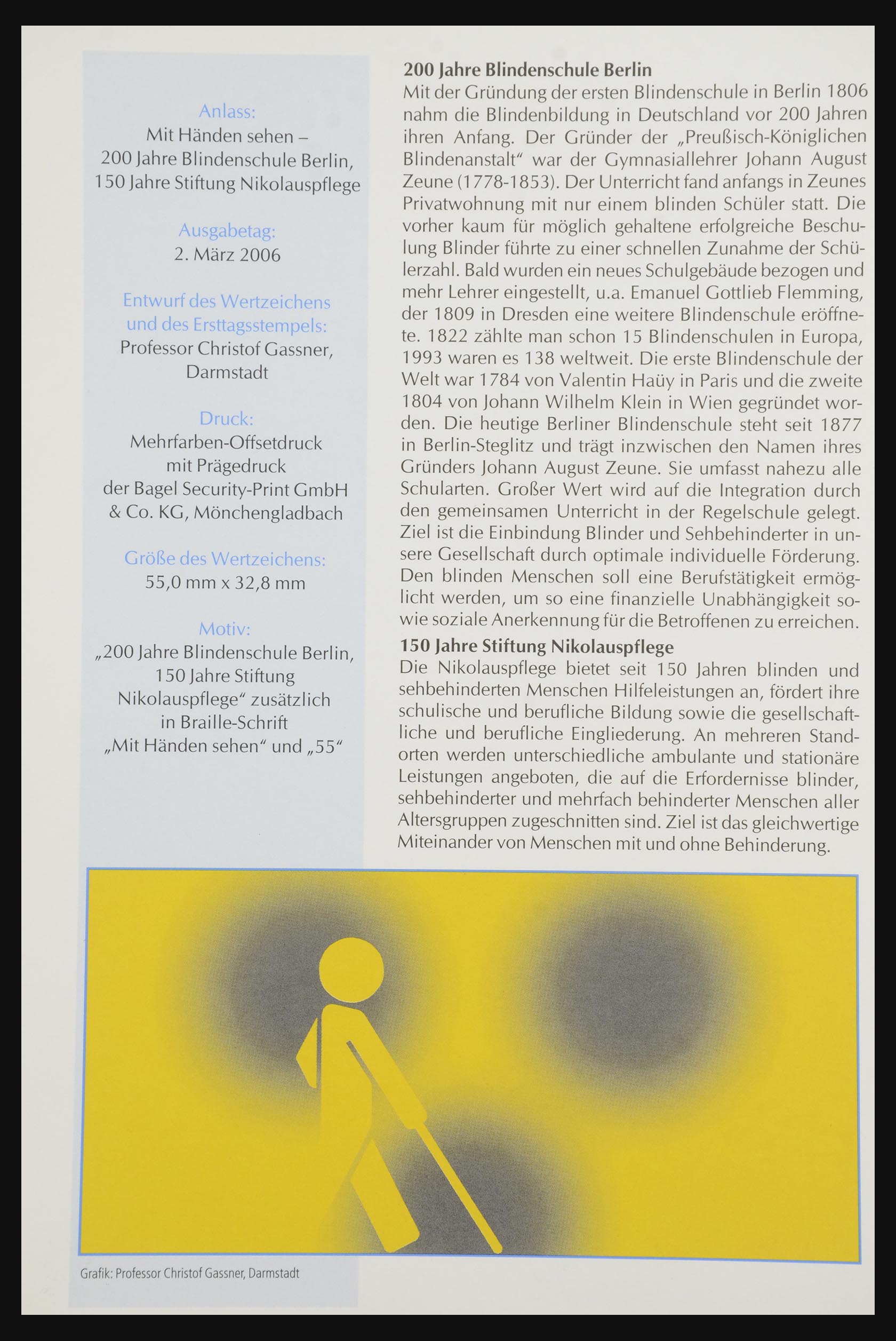 Anlass:
Mit Händen sehen –
200 Jahre Blindenschule Berlin,
150 Jahre Stiftung Nikolauspflege

Ausgabetag:
2. März 2006

Entwurf des Wertzeichens
und des Ersttagsstempels:
Professor Christof Gassner,
Darmstadt

Druck:
Mehrfarben-Offsetdruck
mit Prägedruck
der Bagel Security-Print GmbH
& Co. KG, Mönchengladbach

Größe des Wertzeichens:
55,0 mm x 32,8 mm

Motiv:
„200 Jahre Blindenschule Berlin,
150 Jahre Stiftung
Nikolauspflege“ zusätzlich
in Braille-Schrift
„Mit Händen sehen“ und „55“

200 Jahre Blindenschule Berlin
Mit der Gründung der ersten Blindenschule in Berlin 1806 nahm die Blindenbildung in Deutschland vor 200 Jahren ihren Anfang. Der Gründer der „Preußisch-Königlichen Blindenanstalt“ war der Gymnasiallehrer Johann August Zeune (1778-1853). Der Unterricht fand anfangs in Zeunes Privatwohnung mit nur einem blinden Schüler statt. Die vorher kaum für möglich gehaltene erfolgreiche Beschulung Blinder führte zu einer schnellen Zunahme der Schülerzahl. Bald wurden ein neues Schulgebäude bezogen und mehr Lehrer eingestellt, u.a. Emanuel Gottlieb Flemming, der 1809 in Dresden eine weitere Blindenschule eröffnete. 1822 zählte man schon 15 Blindenschulen in Europa, 1993 waren es 138 weltweit. Die erste Blindenschule der Welt war 1784 von Valentin Haüy in Paris und die zweite 1804 von Johann Wilhelm Klein in Wien gegründet worden. Die heutige Berliner Blindenschule steht seit 1877 in Berlin-Steglitz und trägt inzwischen den Namen ihres Gründers Johann August Zeune. Sie umfasst nahezu alle Schularten. Großer Wert wird auf die Integration durch den gemeinsamen Unterricht in der Regelschule gelegt. Ziel ist die Einbindung Blinder und Sehbehinderter in unsere Gesellschaft durch optimale individuelle Förderung. Den blinden Menschen soll eine Berufstätigkeit ermöglicht werden, um so eine finanzielle Unabhängigkeit sowie soziale Anerkennung für die Betroffenen zu erreichen.
150 Jahre Stiftung Nikolauspflege
Die Nikolauspflege bietet seit 150 Jahren blinden und sehbehinderten Menschen Hilfeleistungen an, fördert ihre schulische und berufliche Bildung sowie die gesellschaftliche und berufliche Eingliederung. An mehreren Standorten werden unterschiedliche ambulante und stationäre Leistungen angeboten, die auf die Erfordernisse blinder, sehbehinderter und mehrfach behinderter Menschen aller Altersgruppen zugeschnitten sind. Ziel ist das gleichwertige Miteinander von Menschen mit und ohne Behinderung.

Grafik: Professor Christof Gassner, Darmstadt